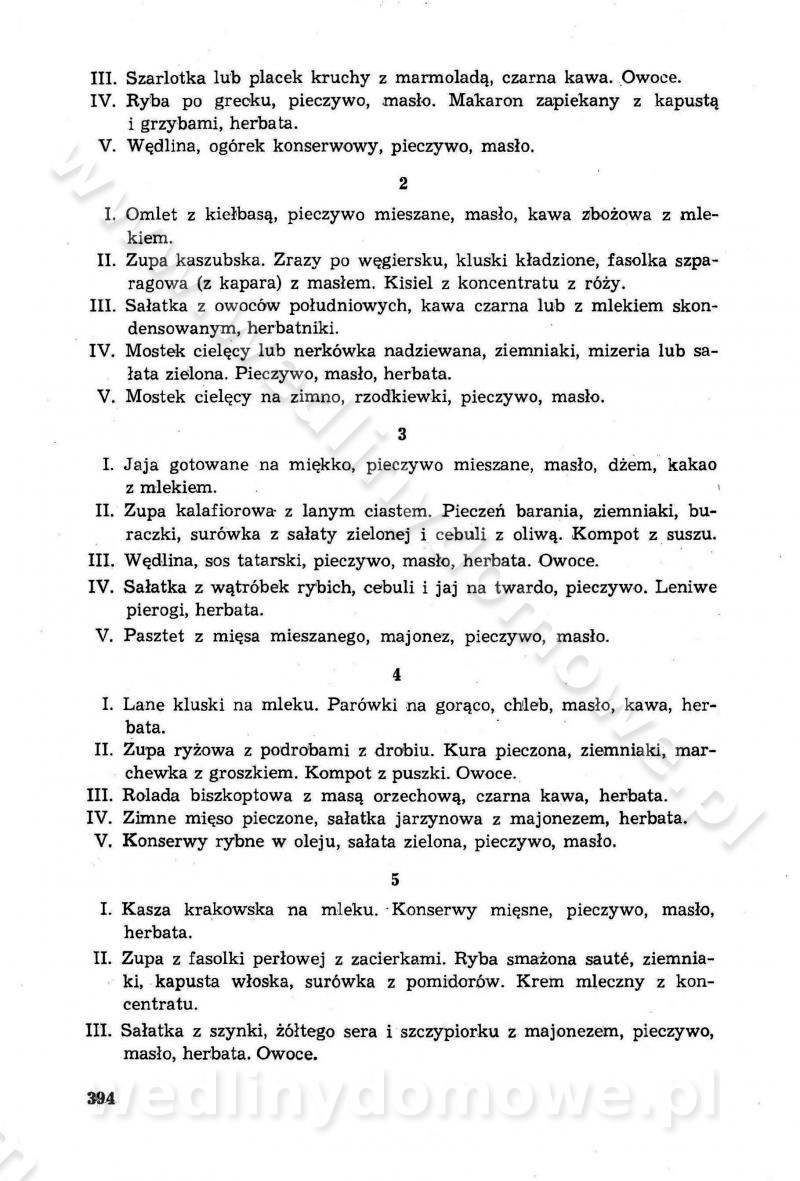 III. Szarlotka lub placek kruchy z marmoladą, czarna kawa. Owoce.
IV. Ryba po grecku, pieczywo, masło. Makaron zapiekany z kapustą i grzybami, herbata.
V. Wędlina, ogórek konserwowy, pieczywo, masło.

2

I. Omlet z kiełbasą, pieczywo mieszane, masło, kawa zbożowa z mlekiem.
II. Zupa kaszubska. Zrazy po węgiersku, kluski kładzione, fasolka szparagowa (z kapara) z masłem. Kisiel z koncentratu z róży.
III. Sałatka z owoców południowych, kawa czarna lub z mlekiem skondensowanym, herbatniki.
IV. Mostek cielęcy lub nerkówka nadziewana, ziemniaki, mizeria lub sałata zielona. Pieczywo, masło, herbata.
V. Mostek cielęcy na zimno, rzodkiewki, pieczywo, masło.

3

I. Jaja gotowane na miękko, pieczywo mieszane, masło, dżem, kakao z mlekiem.
II. Zupa kalafiorowa z lanym ciastem. Pieczeń barania, ziemniaki, buraczki, surówka z sałaty zielonej i cebuli z oliwą. Kompot z suszu.
III. Wędlina, sos tatarski, pieczywo, masło, herbata. Owoce.
IV. Sałatka z wątróbek rybich, cebuli i jaj na twardo, pieczywo. Leniwe pierogi, herbata.
V. Pasztet z mięsa mieszanego, majonez, pieczywo, masło.

4

I. Lane kluski na mleku. Parówki na gorąco, chleb, masło, kawa, herbata.
II. Zupa ryżowa z podrobami z drobiu. Kura pieczona, ziemniaki, marchewka z groszkiem. Kompot z puszki. Owoce.
III. Rolada biszkoptowa z masą orzechową, czarna kawa, herbata.
IV. Zimne mięso pieczone, sałatka jarzynowa z majonezem, herbata.
V. Konserwy rybne w oleju, sałata zielona, pieczywo, masło.

5

I. Kasza krakowska na mleku. Konserwy mięsne, pieczywo, masło, herbata.
II. Zupa z fasolki perłowej z zacierkami. Ryba smażona sauté, ziemniaki, kapusta włoska, surówka z pomidorów. Krem mleczny z koncentratu.
III. Sałatka z szynki, żółtego sera i szczypiorku z majonezem, pieczywo, masło, herbata. Owoce.

394

wedlinydomowe.pl